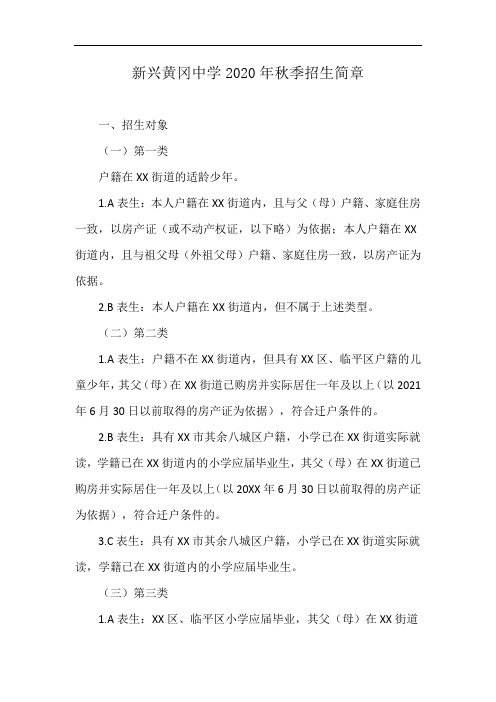 新兴黄冈中学2020年秋季招生简章

一、招生对象

（一）第一类

户籍在XX街道的适龄少年。

1.A表生：本人户籍在XX街道内，且与父（母）户籍、家庭住房一致，以房产证（或不动产权证，以下略）为依据；本人户籍在XX街道内，且与祖父母（外祖父母）户籍、家庭住房一致，以房产证为依据。

2.B表生：本人户籍在XX街道内，但不属于上述类型。

（二）第二类

1.A表生：户籍不在XX街道内，但具有XX区、临平区户籍的儿童少年，其父（母）在XX街道已购房并实际居住一年及以上（以2021年6月30日以前取得的房产证为依据），符合迁户条件的。

2.B表生：具有XX市其余八城区户籍，小学已在XX街道实际就读，学籍已在XX街道内的小学应届毕业生，其父（母）在XX街道已购房并实际居住一年及以上（以20XX年6月30日以前取得的房产证为依据），符合迁户条件的。

3.C表生：具有XX市其余八城区户籍，小学已在XX街道实际就读，学籍已在XX街道内的小学应届毕业生。

（三）第三类

1.A表生：XX区、临平区小学应届毕业，其父（母）在XX街道